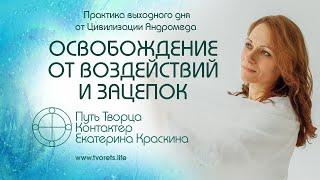 Практика выходного дня от Цивилизации Андромеда

ОСВОБОЖДЕНИЕ ОТ ВОЗДЕЙСТВИЙ И ЗАЦЕПОК

Путь Творца
Контактер
Екатерина Краскина

www.tvorets.life